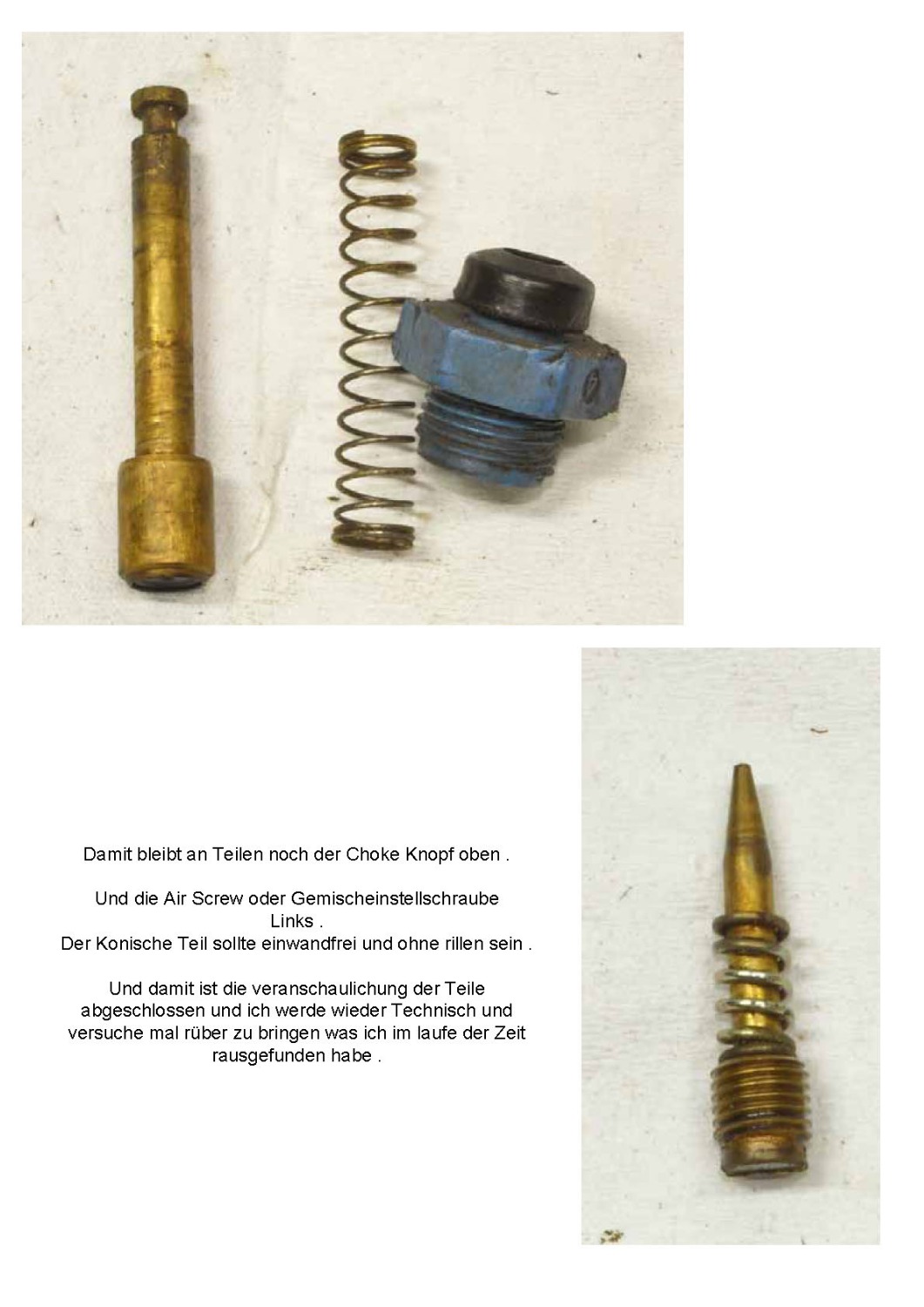 Damit bleibt an Teilen noch der Choke Knopf oben .

Und die Air Screw oder Gemischeinstellschraube Links .
Der Konische Teil sollte einwandfrei und ohne rillen sein .

Und damit ist die veranschaulichung der Teile abgeschlossen und ich werde wieder Technisch und versuche mal rüber zu bringen was ich im laufe der Zeit rausgefunden habe .